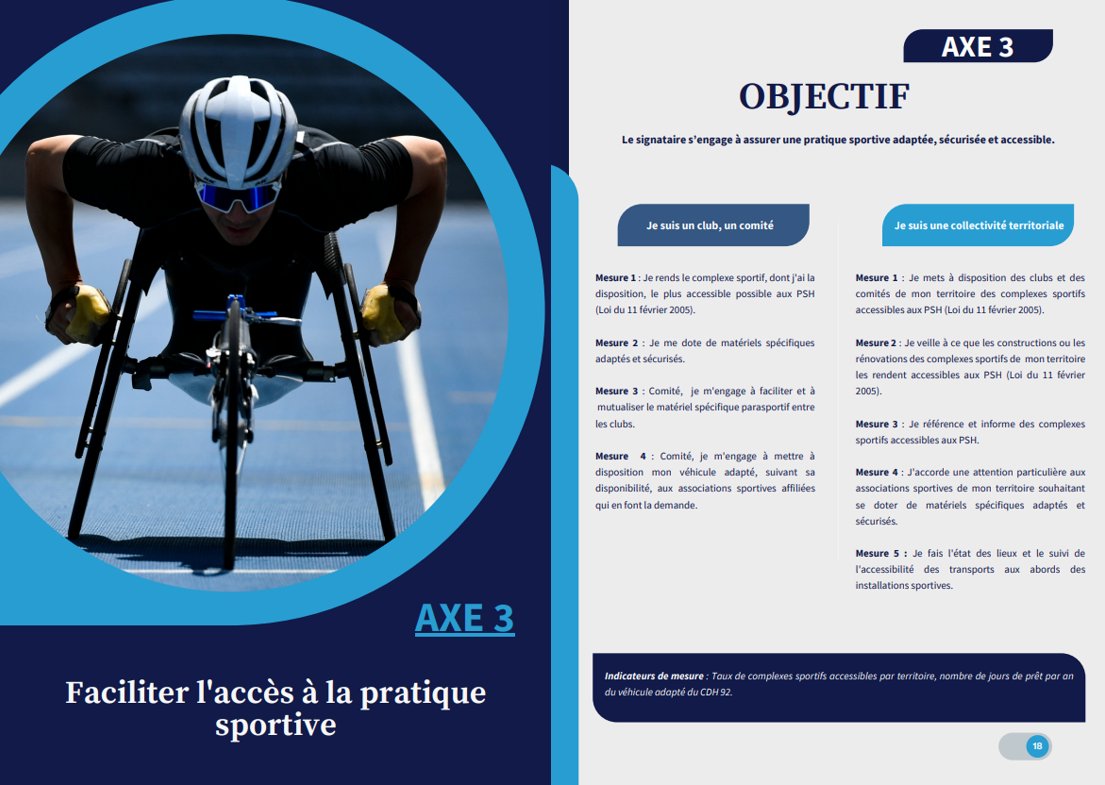 AXE 3

Faciliter l'accès à la pratique sportive

AXE 3

OBJECTIF

Le signataire s'engage à assurer une pratique sportive adaptée, sécurisée et accessible.

Je suis un club, un comité

Mesure 1 : Je rends le complexe sportif, dont j'ai la disposition, le plus accessible possible aux PSH (Loi du 11 février 2005).

Mesure 2 : Je me dote de matériels spécifiques adaptés et sécurisés.

Mesure 3 : Comité, je m'engage à faciliter et à mutualiser le matériel spécifique parasportif entre les clubs.

Mesure 4 : Comité, je m'engage à mettre à disposition mon véhicule adapté, suivant sa disponibilité, aux associations sportives affiliées qui en font la demande.

Je suis une collectivité territoriale

Mesure 1 : Je mets à disposition des clubs et des comités de mon territoire des complexes sportifs accessibles aux PSH (Loi du 11 février 2005).

Mesure 2 : Je veille à ce que les constructions ou les rénovations des complexes sportifs de mon territoire les rendent accessibles aux PSH (Loi du 11 février 2005).

Mesure 3 : Je référence et informe des complexes sportifs accessibles aux PSH.

Mesure 4 : J'accorde une attention particulière aux associations sportives de mon territoire souhaitant se doter de matériels spécifiques adaptés et sécurisés.

Mesure 5 : Je fais l'état des lieux et le suivi de l'accessibilité des transports aux abords des installations sportives.

Indicateurs de mesure : Taux de complexes sportifs accessibles par territoire, nombre de jours de prêt par an du véhicule adapté du CDH 92.

18